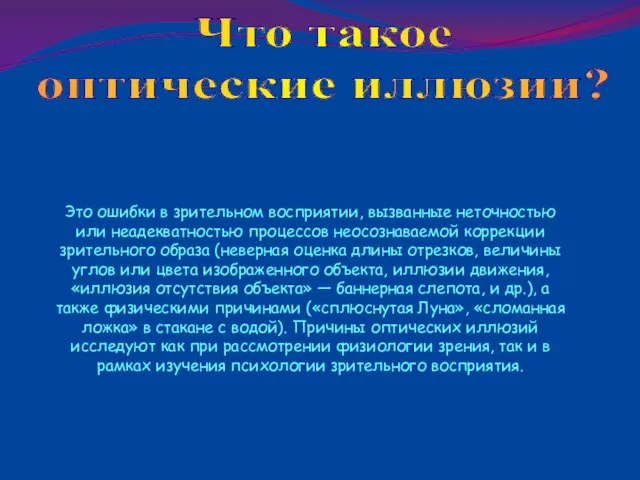 Что такое оптические иллюзии?

Это ошибки в зрительном восприятии, вызванные неточностью или неадекватностью процессов неосознаваемой коррекции зрительного образа (неверная оценка длины отрезков, величины углов или цвета изображенного объекта, иллюзии движения, «иллюзия отсутствия объекта» — баннерная слепота, и др.), а также физическими причинами («сплюснутая Луна», «сломанная ложка» в стакане с водой). Причины оптических иллюзий исследуют как при рассмотрении физиологии зрения, так и в рамках изучения психологии зрительного восприятия.